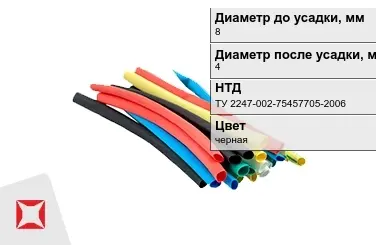 Диаметр до усадки, мм
8

Диаметр после усадки, м
4

НТД
ТУ 2247-002-75457705-2006

Цвет
черная